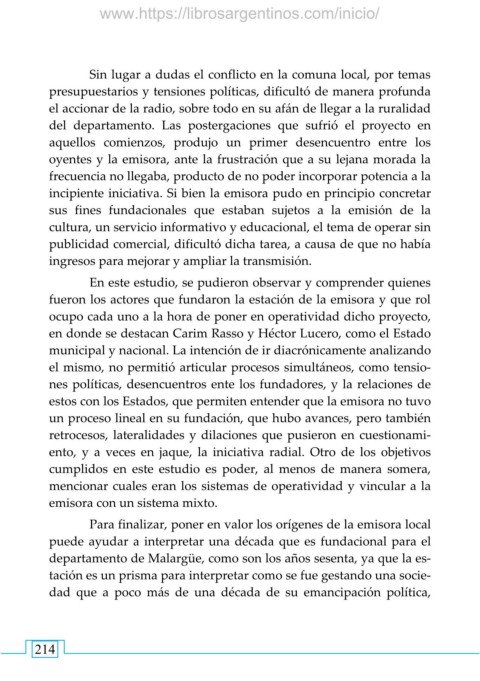 www.https://librosargentinos.com/inicio/

Sin lugar a dudas el conflicto en la comuna local, por temas presupuestarios y tensiones políticas, dificultó de manera profunda el accionar de la radio, sobre todo en su afán de llegar a la ruralidad del departamento. Las postergaciones que sufrió el proyecto en aquellos comienzos, produjo un primer desencuentro entre los oyentes y la emisora, ante la frustración que a su lejana morada la frecuencia no llegaba, producto de no poder incorporar potencia a la incipiente iniciativa. Si bien la emisora pudo en principio concretar sus fines fundacionales que estaban sujetos a la emisión de la cultura, un servicio informativo y educacional, el tema de operar sin publicidad comercial, dificultó dicha tarea, a causa de que no había ingresos para mejorar y ampliar la transmisión.

En este estudio, se pudieron observar y comprender quienes fueron los actores que fundaron la estación de la emisora y que rol ocupo cada uno a la hora de poner en operatividad dicho proyecto, en donde se destacan Carim Rasso y Héctor Lucero, como el Estado municipal y nacional. La intención de ir diacrónicamente analizando el mismo, no permitió articular procesos simultáneos, como tensiones políticas, desencuentros ente los fundadores, y la relaciones de estos con los Estados, que permiten entender que la emisora no tuvo un proceso lineal en su fundación, que hubo avances, pero también retrocesos, lateralidades y dilaciones que pusieron en cuestionamiento, y a veces en jaque, la iniciativa radial. Otro de los objetivos cumplidos en este estudio es poder, al menos de manera somera, mencionar cuales eran los sistemas de operatividad y vincular a la emisora con un sistema mixto.

Para finalizar, poner en valor los orígenes de la emisora local puede ayudar a interpretar una década que es fundacional para el departamento de Malargüe, como son los años sesenta, ya que la estación es un prisma para interpretar como se fue gestando una sociedad que a poco más de una década de su emancipación política,

214